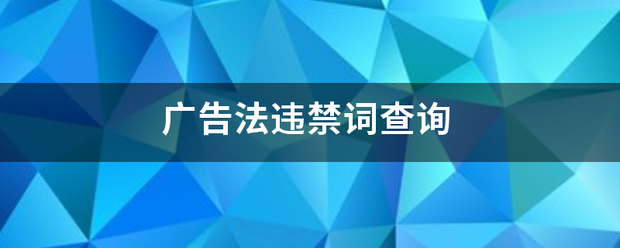 广告法违禁词查询